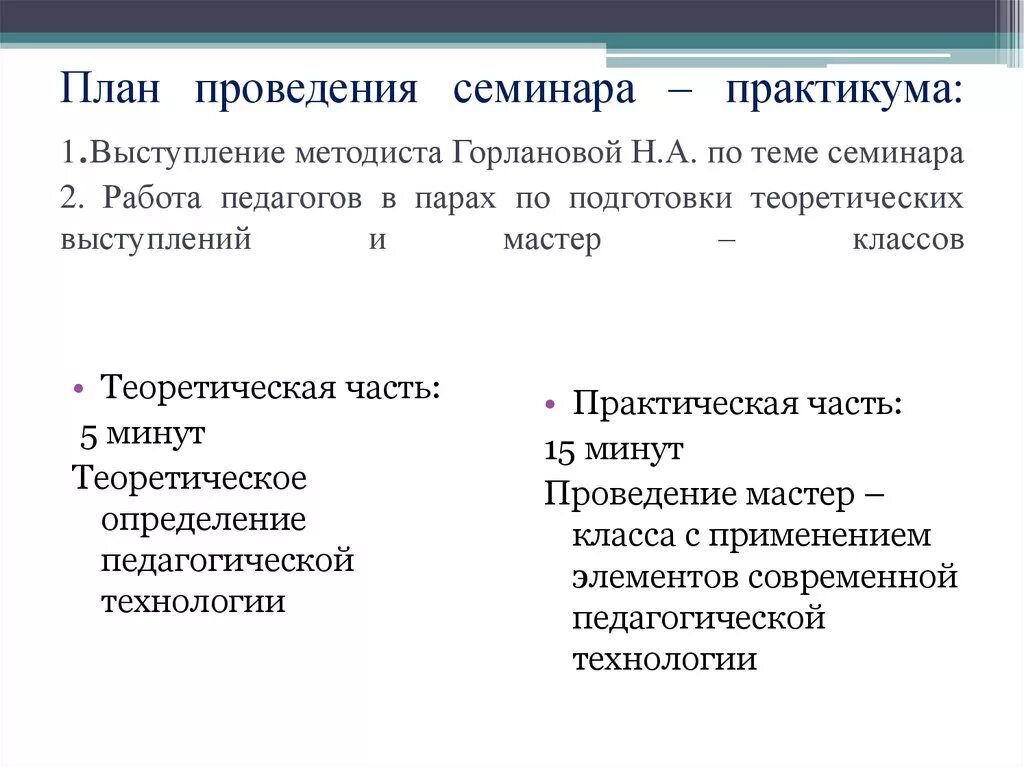 План проведения семинара – практикума:

1.Выступление методиста Горлановой Н.А. по теме семинара
2. Работа педагогов в парах по подготовки теоретических выступлений и мастер – классов

• Теоретическая часть:
5 минут
Теоретическое определение педагогической технологии

• Практическая часть:
15 минут
Проведение мастер – класса с применением элементов современной педагогической технологии